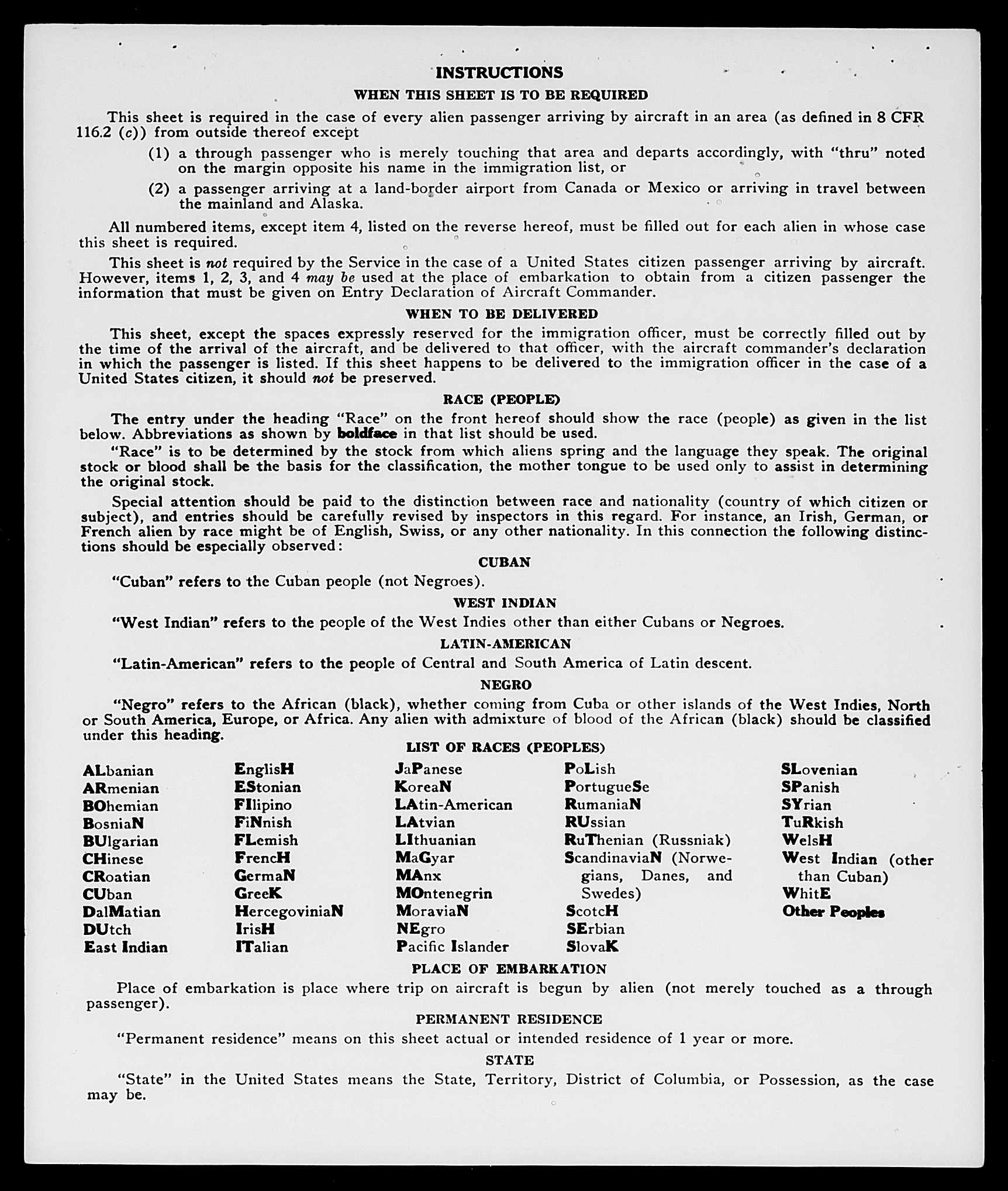 INSTRUCTIONS

WHEN THIS SHEET IS TO BE REQUIRED

This sheet is required in the case of every alien passenger arriving by aircraft in an area (as defined in 8 CFR 116.2 (c)) from outside thereof except

(1) a through passenger who is merely touching that area and departs accordingly, with "thru" noted on the margin opposite his name in the immigration list, or

(2) a passenger arriving at a land-border airport from Canada or Mexico or arriving in travel between the mainland and Alaska.

All numbered items, except item 4, listed on the reverse hereof, must be filled out for each alien in whose case this sheet is required.

This sheet is not required by the Service in the case of a United States citizen passenger arriving by aircraft. However, items 1, 2, 3, and 4 may be used at the place of embarkation to obtain from a citizen passenger the information that must be given on Entry Declaration of Aircraft Commander.

WHEN TO BE DELIVERED

This sheet, except the spaces expressly reserved for the immigration officer, must be correctly filled out by the time of the arrival of the aircraft, and be delivered to that officer, with the aircraft commander's declaration in which the passenger is listed. If this sheet happens to be delivered to the immigration officer in the case of a United States citizen, it should not be preserved.

RACE (PEOPLE)

The entry under the heading "Race" on the front hereof should show the race (people) as given in the list below. Abbreviations as shown by boldface in that list should be used.

"Race" is to be determined by the stock from which aliens spring and the language they speak. The original stock or blood shall be the basis for the classification, the mother tongue to be used only to assist in determining the original stock.

Special attention should be paid to the distinction between race and nationality (country of which citizen or subject), and entries should be carefully revised by inspectors in this regard. For instance, an Irish, German, or French alien by race might be of English, Swiss, or any other nationality. In this connection the following distinctions should be especially observed:

CUBAN

"Cuban" refers to the Cuban people (not Negroes).

WEST INDIAN

"West Indian" refers to the people of the West Indies other than either Cubans or Negroes.

LATIN-AMERICAN

"Latin-American" refers to the people of Central and South America of Latin descent.

NEGRO

"Negro" refers to the African (black), whether coming from Cuba or other islands of the West Indies, North or South America, Europe, or Africa. Any alien with admixture of blood of the African (black) should be classified under this heading.

LIST OF RACES (PEOPLES)

ALbanian
ARmenian
BOhemian
BosniaN
BUlgarian
CHinese
CRoatian
CUban
DalMatian
DUtch
East Indian

EnglisH
EStonian
FIlipino
FiNnish
FLemish
FrencH
GermaN
GreeK
HercegoviniaN
IrisH
ITalian

JaPanese
KoreaN
LAtin-American
LAtvian
LIthuanian
MaGyar
MAnx
MOntenegrin
MoraviaN
NEgro
Pacific Islander

PoLish
PortugueSe
RumaniaN
RUssian
RuThenian (Russniak)
ScandinaviaN (Norwegians, Danes, and Swedes)
ScotcH
SErbian
SlovaK

SLovenian
SPanish
SYrian
TuRkish
WelsH
West Indian (other than Cuban)
WhitE
Other Peoples

PLACE OF EMBARKATION

Place of embarkation is place where trip on aircraft is begun by alien (not merely touched as a through passenger).

PERMANENT RESIDENCE

"Permanent residence" means on this sheet actual or intended residence of 1 year or more.

STATE

"State" in the United States means the State, Territory, District of Columbia, or Possession, as the case may be.